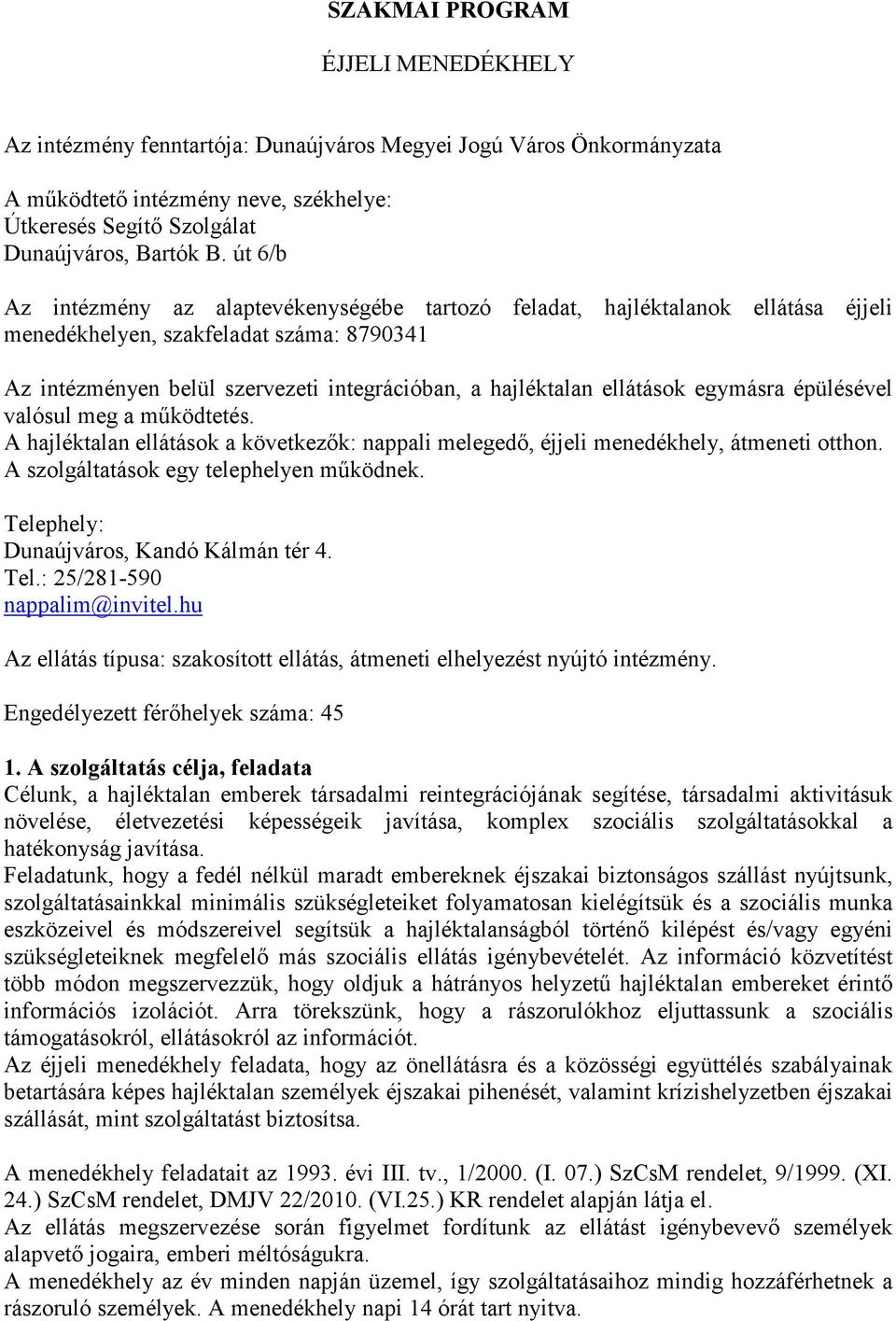 SZAKMAI PROGRAM

ÉJJELI MENEDÉKHELY

Az intézmény fenntartója: Dunaújváros Megyei Jogú Város Önkormányzata

A működtető intézmény neve, székhelye:
Útkeresés Segítő Szolgálat
Dunaújváros, Bartók B. út 6/b

Az intézmény az alaptevékenységébe tartozó feladat, hajléktalanok ellátása éjjeli menedékhelyen, szakfeladat száma: 8790341

Az intézményen belül szervezeti integrációban, a hajléktalan ellátások egymásra épülésével valósul meg a működtetés.
A hajléktalan ellátások a következők: nappali melegedő, éjjeli menedékhely, átmeneti otthon.
A szolgáltatások egy telephelyen működnek.

Telephely:
Dunaújváros, Kandó Kálmán tér 4.
Tel.: 25/281-590
nappalim@invitel.hu

Az ellátás típusa: szakosított ellátás, átmeneti elhelyezést nyújtó intézmény.

Engedélyezett férőhelyek száma: 45

1. A szolgáltatás célja, feladata
Célunk, a hajléktalan emberek társadalmi reintegrációjának segítése, társadalmi aktivitásuk növelése, életvezetési képességeik javítása, komplex szociális szolgáltatásokkal a hatékonyság javítása.
Feladatunk, hogy a fedél nélkül maradt embereknek éjszakai biztonságos szállást nyújtsunk, szolgáltatásainkkal minimális szükségleteiket folyamatosan kielégítsük és a szociális munka eszközeivel és módszereivel segítsük a hajléktalanságból történő kilépést és/vagy egyéni szükségleteiknek megfelelő más szociális ellátás igénybevételét. Az információ közvetítést több módon megszervezzük, hogy oldjuk a hátrányos helyzetű hajléktalan embereket érintő információs izolációt. Arra törekszünk, hogy a rászorulókhoz eljuttassunk a szociális támogatásokról, ellátásokról az információt.
Az éjjeli menedékhely feladata, hogy az önellátásra és a közösségi együttélés szabályainak betartására képes hajléktalan személyek éjszakai pihenését, valamint krízishelyzetben éjszakai szállását, mint szolgáltatást biztosítsa.

A menedékhely feladatait az 1993. évi III. tv., 1/2000. (I. 07.) SzCsM rendelet, 9/1999. (XI. 24.) SzCsM rendelet, DMJV 22/2010. (VI.25.) KR rendelet alapján látja el.
Az ellátás megszervezése során figyelmet fordítunk az ellátást igénybevevő személyek alapvető jogaira, emberi méltóságukra.
A menedékhely az év minden napján üzemel, így szolgáltatásaihoz mindig hozzáférhetnek a rászoruló személyek. A menedékhely napi 14 órát tart nyitva.